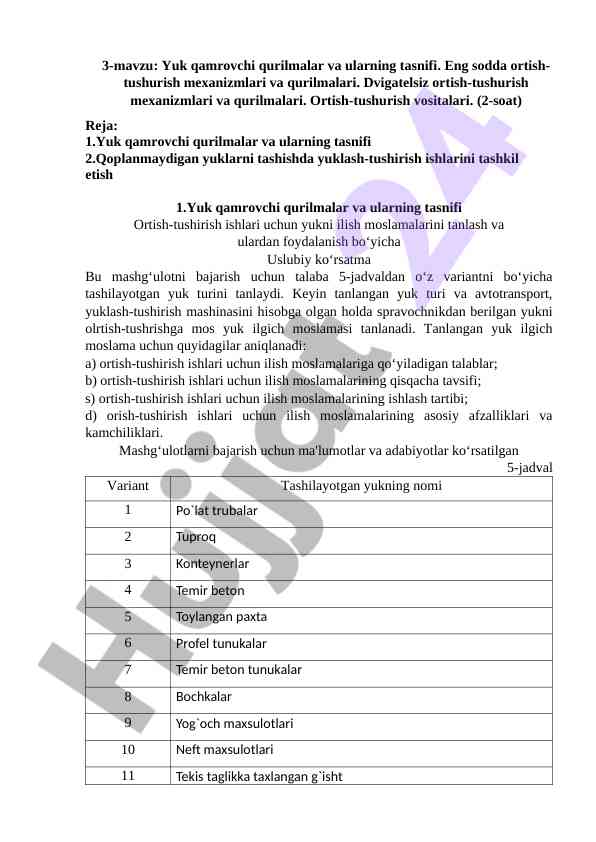 3-mavzu: Yuk qamrovchi qurilmalar va ularning tasnifi. Eng sodda ortish-tushurish mexanizmlari va qurilmalari. Dvigatelsiz ortish-tushurish mexanizmlari va qurilmalari. Ortish-tushurish vositalari. (2-soat)

Reja:
1.Yuk qamrovchi qurilmalar va ularning tasnifi
2.Qoplanmaydigan yuklarni tashishda yuklash-tushirish ishlarini tashkil etish

1.Yuk qamrovchi qurilmalar va ularning tasnifi
Ortish-tushirish ishlari uchun yukni ilish moslamalarini tanlash va ulardan foydalanish bo‘yicha
Uslubiy ko‘rsatma

Bu mashg‘ulotni bajarish uchun talaba 5-jadvaldan o‘z variantni bo‘yicha tashilayotgan yuk turini tanlaydi. Keyin tanlangan yuk turi va avtotransport, yuklash-tushirish mashinasini hisobga olgan holda spravochnikdan berilgan yukni olrtish-tushrishga mos yuk ilgich moslamasi tanlanadi. Tanlangan yuk ilgich moslama uchun quyidagilar aniqlanadi:
a) ortish-tushirish ishlari uchun ilish moslamalariga qo‘yiladigan talablar;
b) ortish-tushirish ishlari uchun ilish moslamalarining qisqacha tavsifi;
s) ortish-tushirish ishlari uchun ilish moslamalarining ishlash tartibi;
d) orish-tushirish ishlari uchun ilish moslamalarining asosiy afzalliklari va kamchiliklari.

Mashg‘ulotlarni bajarish uchun ma'lumotlar va adabiyotlar ko‘rsatilgan
5-jadval

| Variant | Tashilayotgan yukning nomi |
|---|---|
| 1 | Po`lat trubalar |
| 2 | Tuproq |
| 3 | Konteynerlar |
| 4 | Temir beton |
| 5 | Toylangan paxta |
| 6 | Profel tunukalar |
| 7 | Temir beton tunukalar |
| 8 | Bochkalar |
| 9 | Yog`och maxsulotlari |
| 10 | Neft maxsulotlari |
| 11 | Tekis taglikka taxlangan g`isht |

Hujjat24